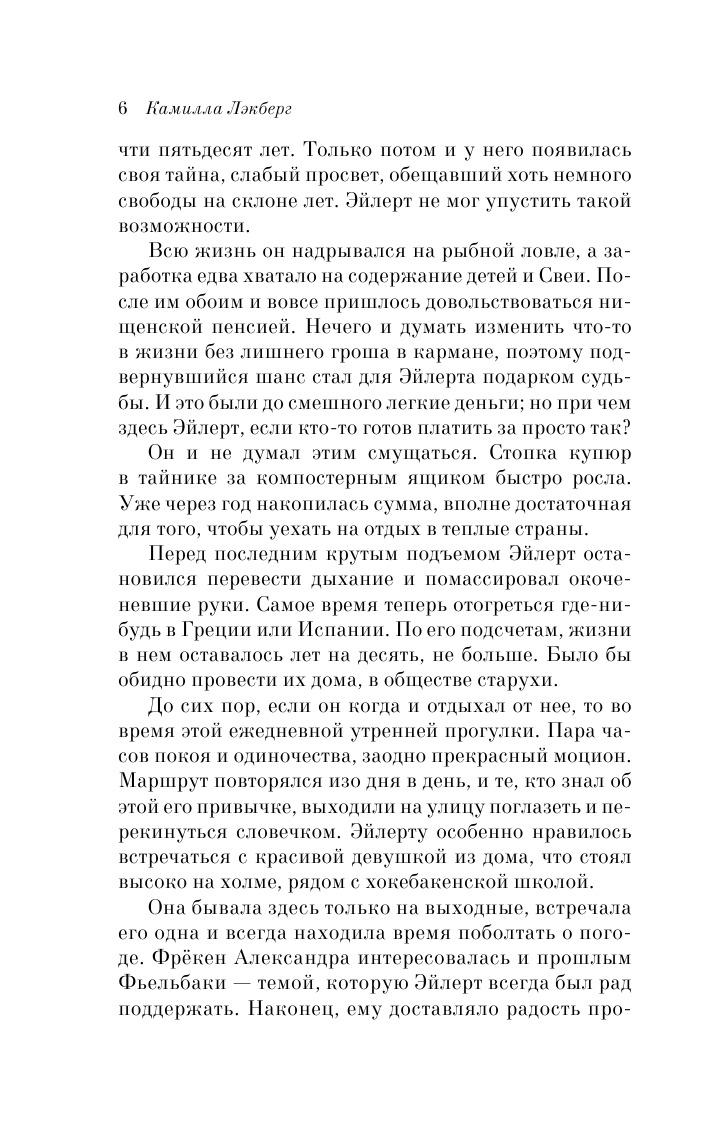 6 Камилла Лэкберг

чти пятьдесят лет. Только потом и у него появилась своя тайна, слабый просвет, обещавший хоть немного свободы на склоне лет. Эйлерт не мог упустить такой возможности.

Всю жизнь он надрывался на рыбной ловле, а заработка едва хватало на содержание детей и Свеи. После им обоим и вовсе пришлось довольствоваться нищенской пенсией. Нечего и думать изменить что-то в жизни без лишнего гроша в кармане, поэтому подвернувшийся шанс стал для Эйлерта подарком судьбы. И это были до смешного легкие деньги; но при чем здесь Эйлерт, если кто-то готов платить за просто так?

Он и не думал этим смущаться. Стопка купюр в тайнике за компостерным ящиком быстро росла. Уже через год накопилась сумма, вполне достаточная для того, чтобы уехать на отдых в теплые страны.

Перед последним крутым подъемом Эйлерт остановился перевести дыхание и помассировал окоченевшие руки. Самое время теперь отогреться где-нибудь в Греции или Испании. По его подсчетам, жизни в нем оставалось лет на десять, не больше. Было бы обидно провести их дома, в обществе старухи.

До сих пор, если он когда и отдыхал от нее, то во время этой ежедневной утренней прогулки. Пара часов покоя и одиночества, заодно прекрасный моцион. Маршрут повторялся изо дня в день, и те, кто знал об этой его привычке, выходили на улицу поглазеть и перекинуться словечком. Эйлерту особенно нравилось встречаться с красивой девушкой из дома, что стоял высоко на холме, рядом с хокебакенской школой.

Она бывала здесь только на выходные, встречала его одна и всегда находила время поболтать о погоде. Фрёкен Александра интересовалась и прошлым Фьельбаки — темой, которую Эйлерт всегда был рад поддержать. Наконец, ему доставляло радость про-